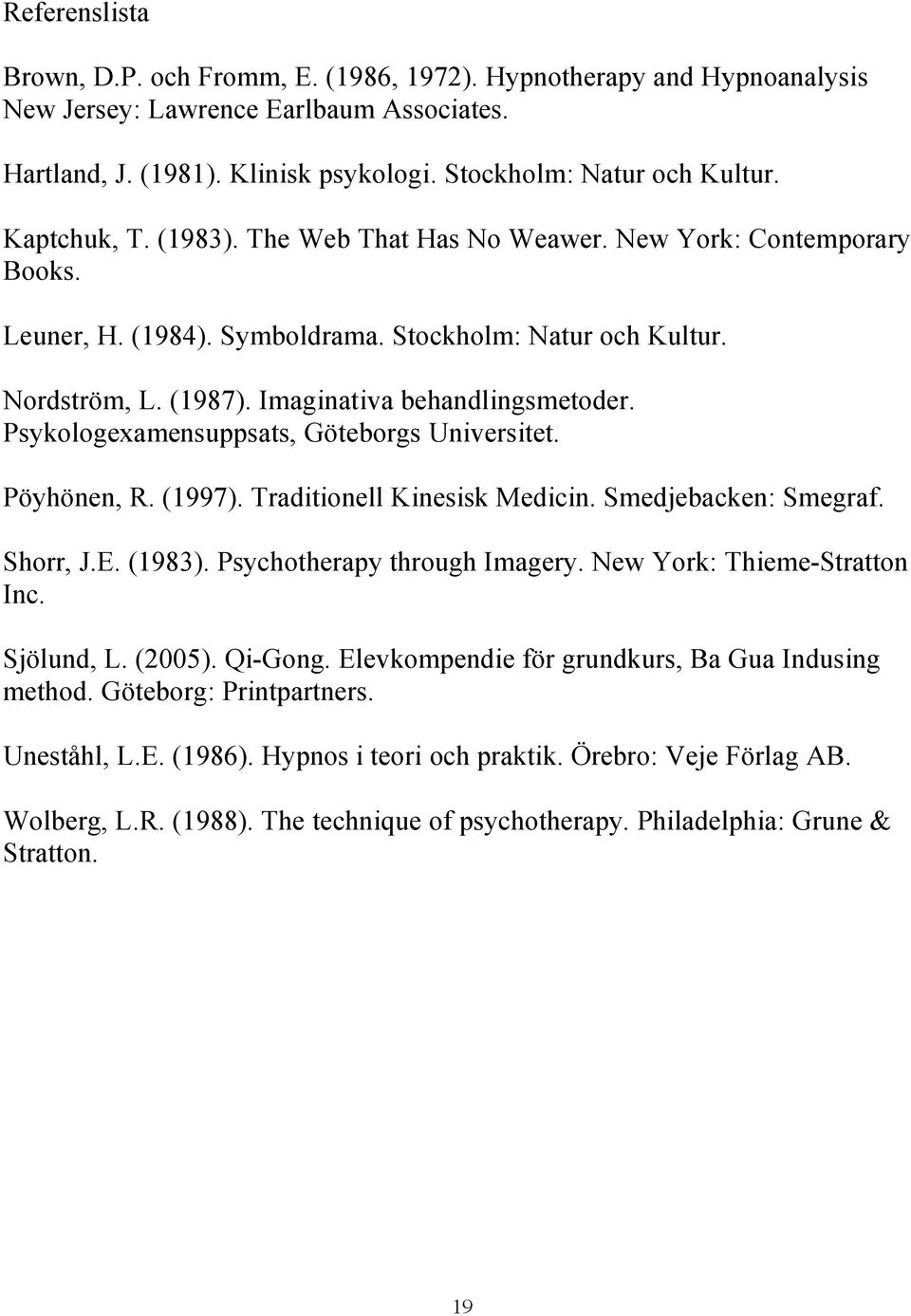 Referenslista

Brown, D.P. och Fromm, E. (1986, 1972). Hypnotherapy and Hypnoanalysis New Jersey: Lawrence Earlbaum Associates.

Hartland, J. (1981). Klinisk psykologi. Stockholm: Natur och Kultur.

Kaptchuk, T. (1983). The Web That Has No Weawer. New York: Contemporary Books.

Leuner, H. (1984). Symboldrama. Stockholm: Natur och Kultur.

Nordström, L. (1987). Imaginativa behandlingsmetoder. Psykologexamensuppsats, Göteborgs Universitet.

Pöyhönen, R. (1997). Traditionell Kinesisk Medicin. Smedjebacken: Smegraf.

Shorr, J.E. (1983). Psychotherapy through Imagery. New York: Thieme-Stratton Inc.

Sjölund, L. (2005). Qi-Gong. Elevkompendie för grundkurs, Ba Gua Indusing method. Göteborg: Printpartners.

Uneståhl, L.E. (1986). Hypnos i teori och praktik. Örebro: Veje Förlag AB.

Wolberg, L.R. (1988). The technique of psychotherapy. Philadelphia: Grune & Stratton.

19